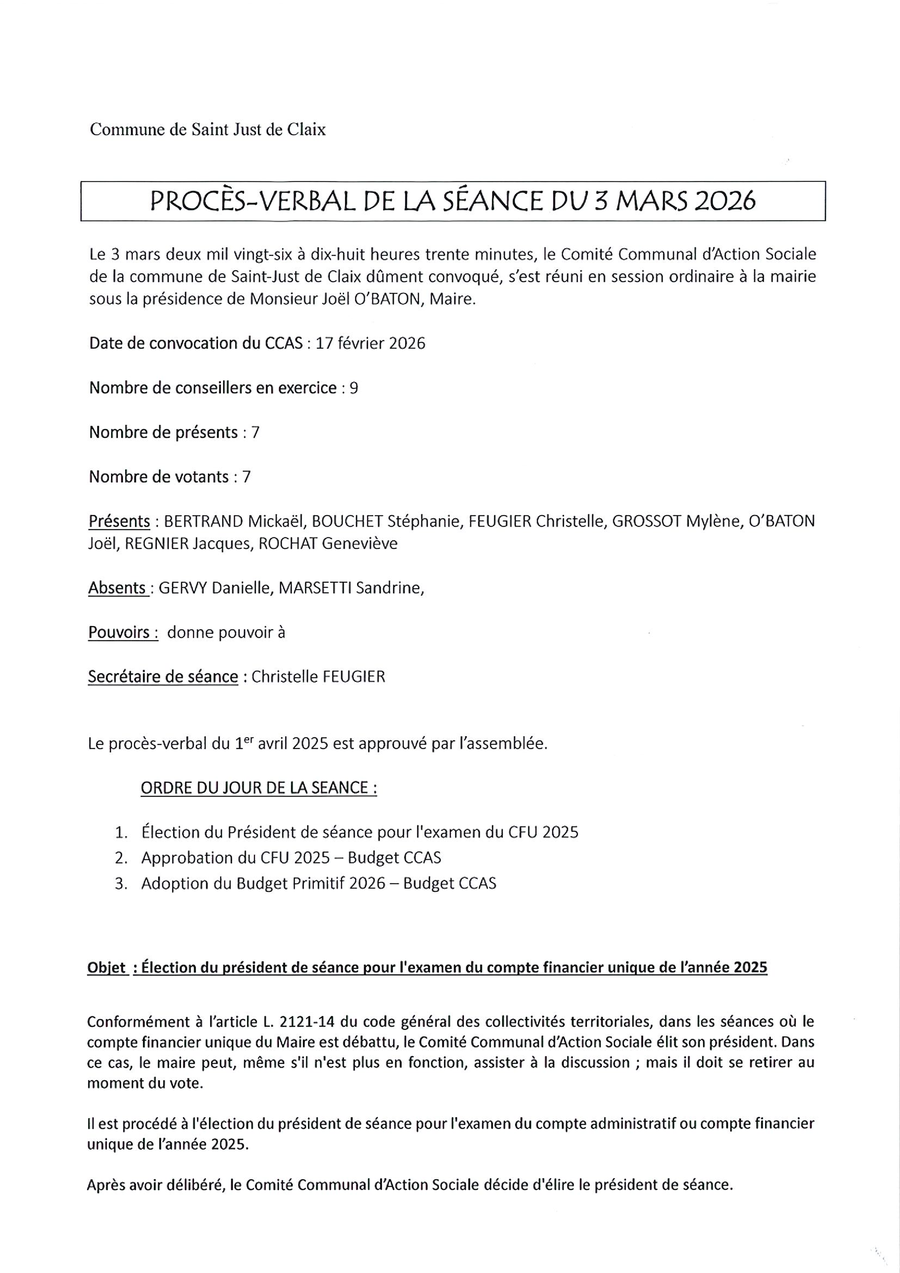 Commune de Saint Just de Claix

PROCÈS-VERBAL DE LA SÉANCE DU 3 MARS 2026

Le 3 mars deux mil vingt-six à dix-huit heures trente minutes, le Comité Communal d'Action Sociale de la commune de Saint-Just de Claix dûment convoqué, s'est réuni en session ordinaire à la mairie sous la présidence de Monsieur Joël O'BATON, Maire.

Date de convocation du CCAS : 17 février 2026

Nombre de conseillers en exercice : 9

Nombre de présents : 7

Nombre de votants : 7

Présents : BERTRAND Mickaël, BOUCHET Stéphanie, FEUGIER Christelle, GROSSOT Mylène, O'BATON Joël, REGNIER Jacques, ROCHAT Geneviève

Absents : GERVY Danielle, MARSETTI Sandrine,

Pouvoirs : donne pouvoir à

Secrétaire de séance : Christelle FEUGIER

Le procès-verbal du 1$^{er}$ avril 2025 est approuvé par l'assemblée.

ORDRE DU JOUR DE LA SEANCE :

1. Élection du Président de séance pour l'examen du CFU 2025
2. Approbation du CFU 2025 – Budget CCAS
3. Adoption du Budget Primitif 2026 – Budget CCAS

Objet : Élection du président de séance pour l'examen du compte financier unique de l'année 2025

Conformément à l'article L. 2121-14 du code général des collectivités territoriales, dans les séances où le compte financier unique du Maire est débattu, le Comité Communal d'Action Sociale élit son président. Dans ce cas, le maire peut, même s'il n'est plus en fonction, assister à la discussion ; mais il doit se retirer au moment du vote.

Il est procédé à l'élection du président de séance pour l'examen du compte administratif ou compte financier unique de l'année 2025.

Après avoir délibéré, le Comité Communal d'Action Sociale décide d'élire le président de séance.